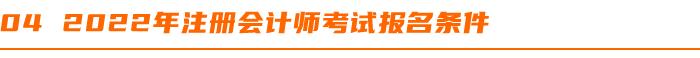 04 2022年注册会计师考试报名条件